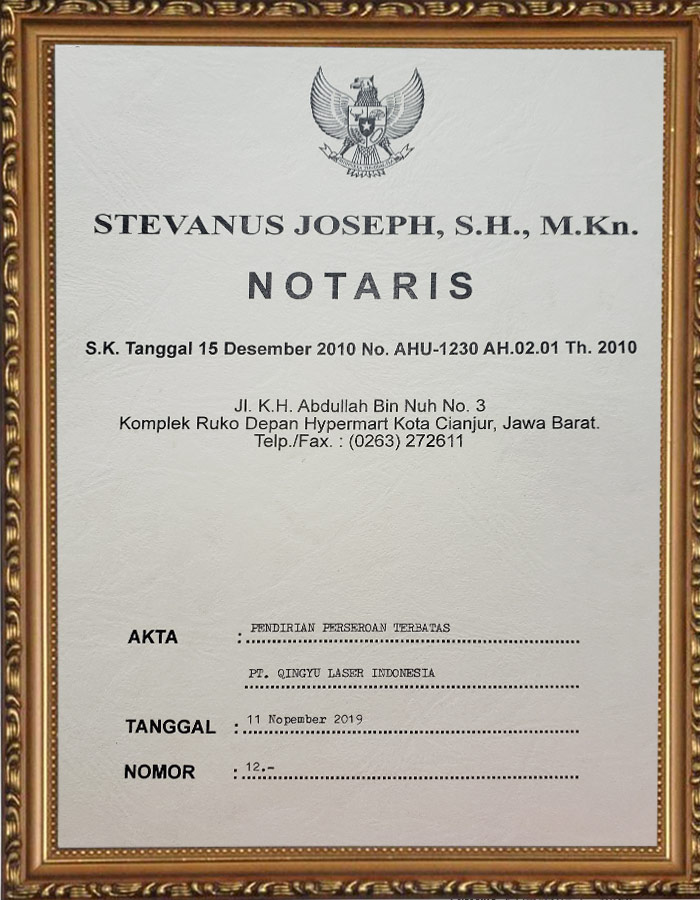 STEVANUS JOSEPH, S.H., M.Kn.

NOTARIS

S.K. Tanggal 15 Desember 2010 No. AHU-1230 AH.02.01 Th. 2010

Jl. K.H. Abdullah Bin Nuh No. 3
Komplek Ruko Depan Hypermart Kota Cianjur, Jawa Barat.
Telp./Fax. : (0263) 272611

AKTA : PENDIRIAN PERSEROAN TERBATAS
PT. QINGYU LASER INDONESIA

TANGGAL : 11 Nopember 2019

NOMOR : 12.-